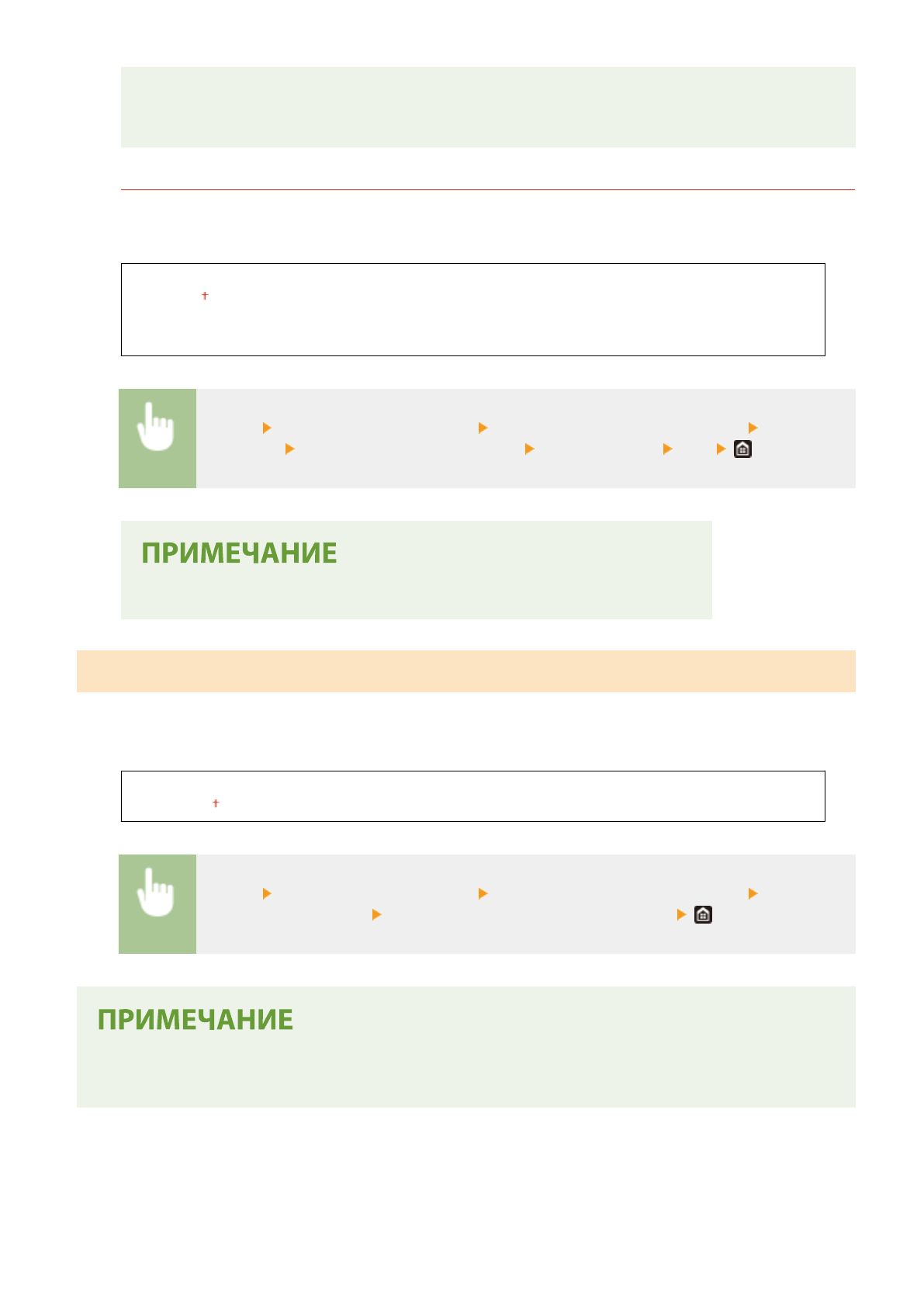 ПРИМЕЧАНИЕ

ПРИМЕЧАНИЕ